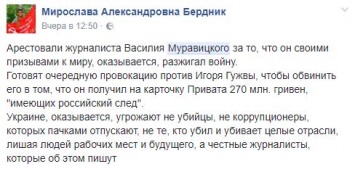 Мирослава Александровна Бердник
Вчера в 12:50 ·

Арестовали журналиста Василия Муравицкого за то, что он своими призывами к миру, оказывается, разжигал войну.
Готовят очередную провокацию против Игоря Гужвы, чтобы обвинить его в том, что он получил на карточку Привата 270 млн. гривен, "имеющих российский след".
Украине, оказывается, угрожают не убийцы, не коррупционеры, которых пачками отпускают, не те, кто убил и убивает целые отрасли, лишая людей рабочих мест и будущего, а честные журналисты, которые об этом пишут